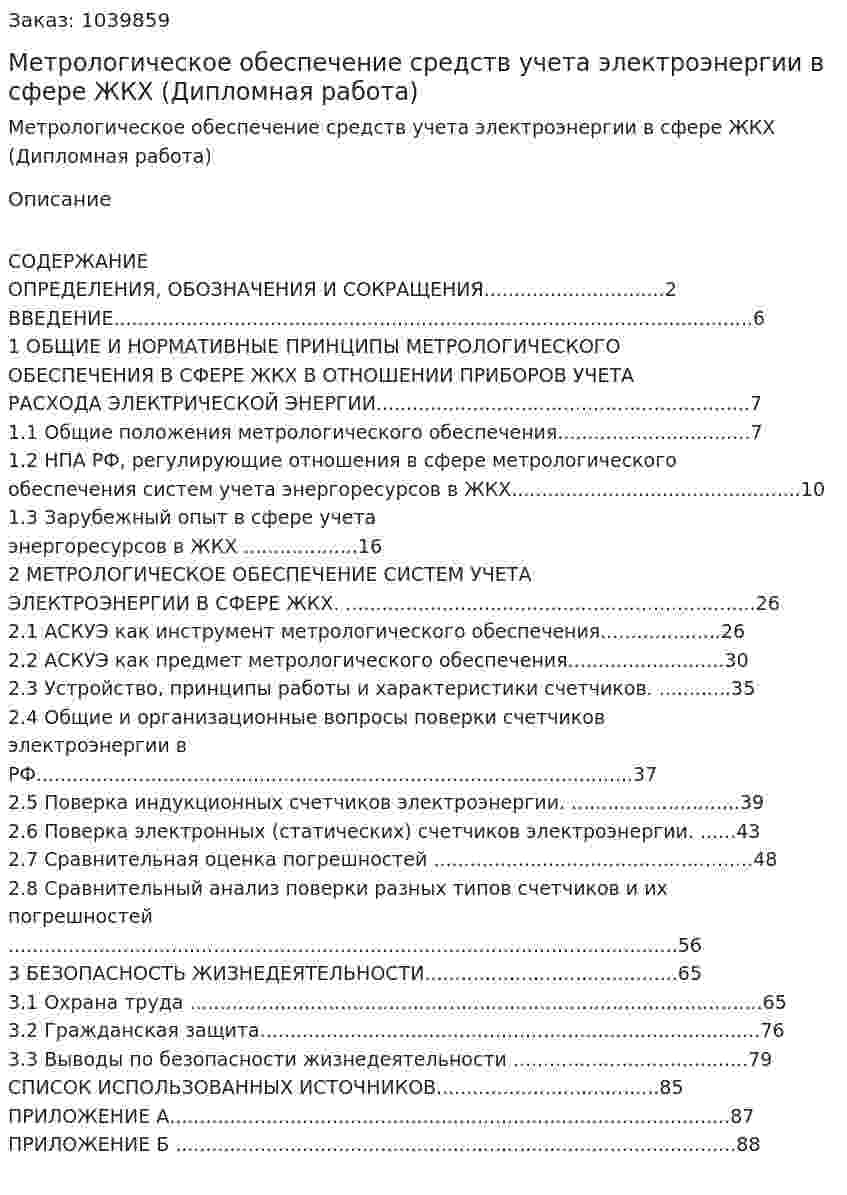 Заказ: 1039859

Метрологическое обеспечение средств учета электроэнергии в сфере ЖКХ (Дипломная работа)

Метрологическое обеспечение средств учета электроэнергии в сфере ЖКХ (Дипломная работа)

Описание

СОДЕРЖАНИЕ
ОПРЕДЕЛЕНИЯ, ОБОЗНАЧЕНИЯ И СОКРАЩЕНИЯ 2
ВВЕДЕНИЕ 6
1 ОБЩИЕ И НОРМАТИВНЫЕ ПРИНЦИПЫ МЕТРОЛОГИЧЕСКОГО ОБЕСПЕЧЕНИЯ В СФЕРЕ ЖКХ В ОТНОШЕНИИ ПРИБОРОВ УЧЕТА РАСХОДА ЭЛЕКТРИЧЕСКОЙ ЭНЕРГИИ 7
1.1 Общие положения метрологического обеспечения 7
1.2 НПА РФ, регулирующие отношения в сфере метрологического обеспечения систем учета энергоресурсов в ЖКХ 10
1.3 Зарубежный опыт в сфере учета энергоресурсов в ЖКХ 16
2 МЕТРОЛОГИЧЕСКОЕ ОБЕСПЕЧЕНИЕ СИСТЕМ УЧЕТА ЭЛЕКТРОЭНЕРГИИ В СФЕРЕ ЖКХ. 26
2.1 АСКУЭ как инструмент метрологического обеспечения 26
2.2 АСКУЭ как предмет метрологического обеспечения 30
2.3 Устройство, принципы работы и характеристики счетчиков. 35
2.4 Общие и организационные вопросы поверки счетчиков электроэнергии в РФ 37
2.5 Поверка индукционных счетчиков электроэнергии. 39
2.6 Поверка электронных (статических) счетчиков электроэнергии. 43
2.7 Сравнительная оценка погрешностей 48
2.8 Сравнительный анализ поверки разных типов счетчиков и их погрешностей 56
3 БЕЗОПАСНОСТЬ ЖИЗНЕДЕЯТЕЛЬНОСТИ 65
3.1 Охрана труда 65
3.2 Гражданская защита 76
3.3 Выводы по безопасности жизнедеятельности 79
СПИСОК ИСПОЛЬЗОВАННЫХ ИСТОЧНИКОВ 85
ПРИЛОЖЕНИЕ А 87
ПРИЛОЖЕНИЕ Б 88